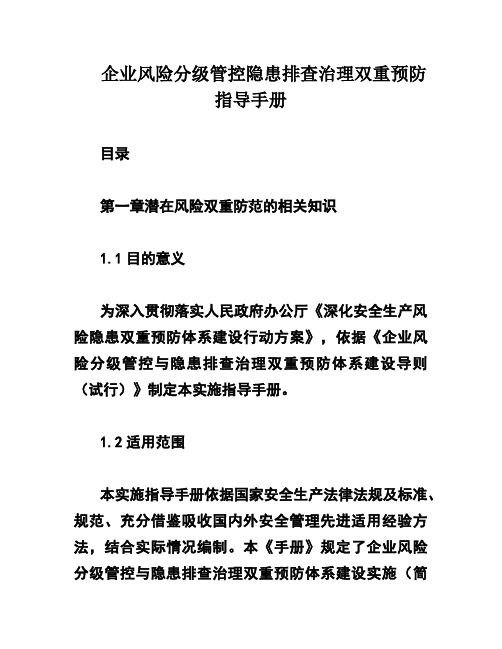 企业风险分级管控隐患排查治理双重预防指导手册

目录

第一章潜在风险双重防范的相关知识

1.1 目的意义

为深入贯彻落实人民政府办公厅《深化安全生产风险隐患双重预防体系建设行动方案》，依据《企业风险分级管控与隐患排查治理双重预防体系建设导则（试行）》制定本实施指导手册。

1.2 适用范围

本实施指导手册依据国家安全生产法律法规及标准、规范、充分借鉴吸收国内外安全管理先进适用经验方法，结合实际情况编制。本《手册》规定了企业风险分级管控与隐患排查治理双重预防体系建设实施（简